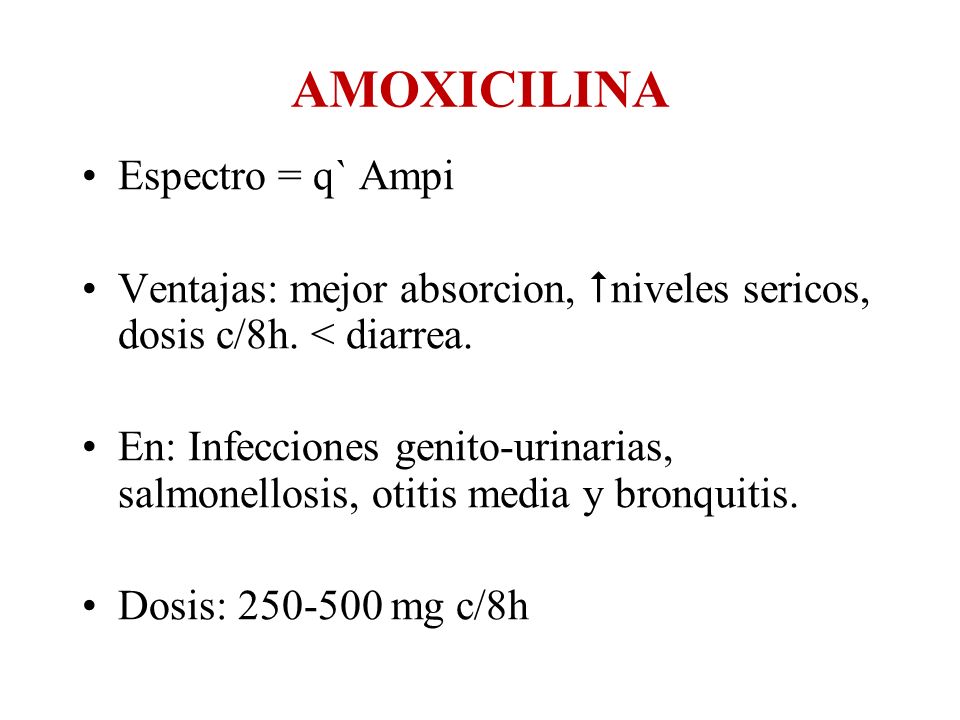 AMOXICILINA

• Espectro = q` Ampi

• Ventajas: mejor absorcion, ↑niveles sericos, dosis c/8h. < diarrea.

• En: Infecciones genito-urinarias, salmonellosis, otitis media y bronquitis.

• Dosis: 250-500 mg c/8h